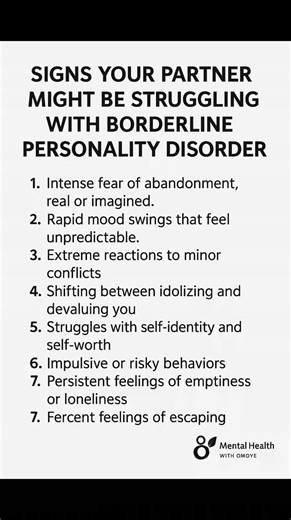 SIGNS YOUR PARTNER MIGHT BE STRUGGLING WITH BORDERLINE PERSONALITY DISORDER

1. Intense fear of abandonment, real or imagined.
2. Rapid mood swings that feel unpredictable.
3. Extreme reactions to minor conflicts
4. Shifting between idolizing and devaluing you
5. Struggles with self-identity and self-worth
6. Impulsive or risky behaviors
7. Persistent feelings of emptiness or loneliness
7. Fercent feelings of escaping

Mental Health
WITH OMOYE